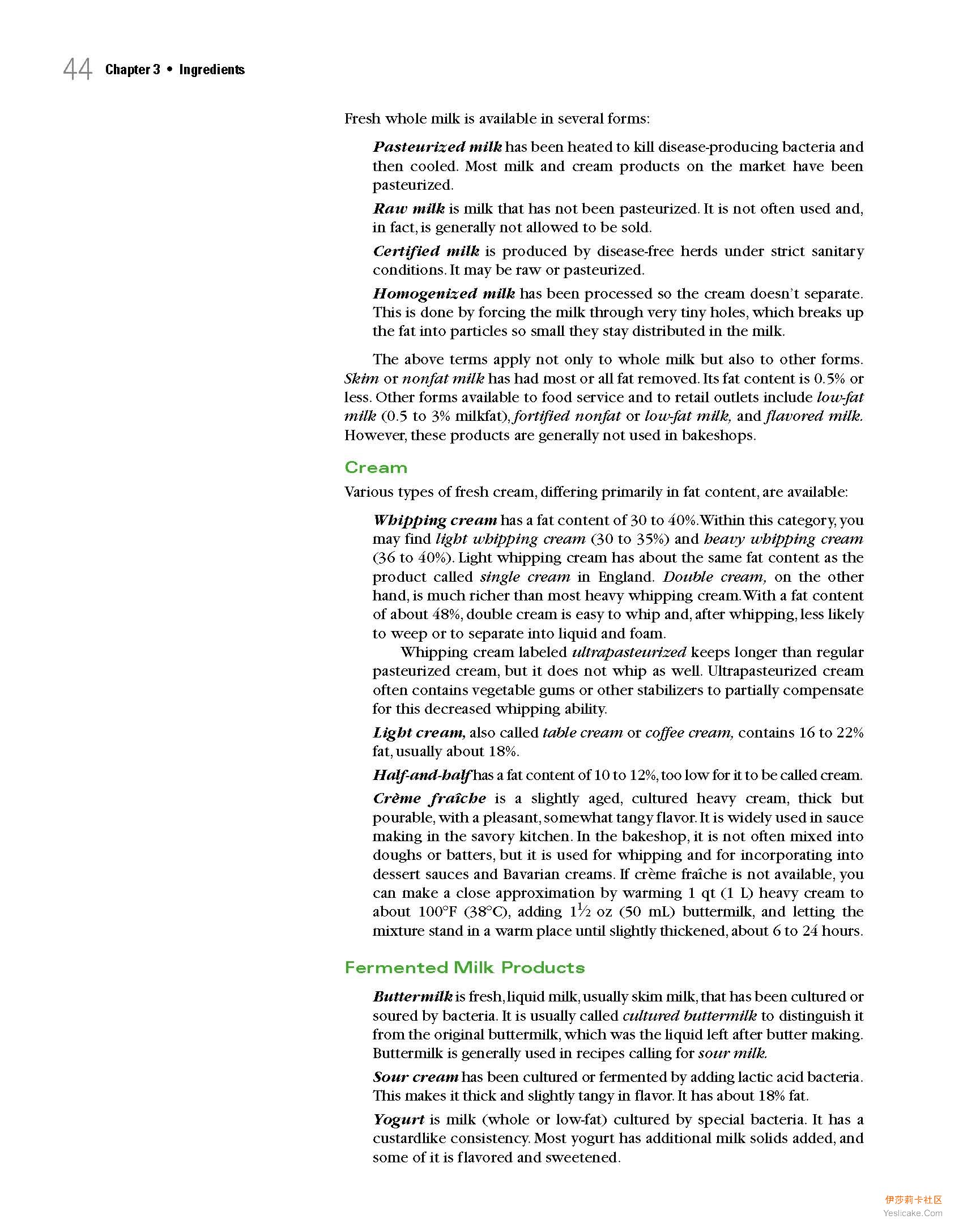 44 Chapter 3 • Ingredients

Fresh whole milk is available in several forms:

Pasteurized milk has been heated to kill disease-producing bacteria and then cooled. Most milk and cream products on the market have been pasteurized.

Raw milk is milk that has not been pasteurized. It is not often used and, in fact, is generally not allowed to be sold.

Certified milk is produced by disease-free herds under strict sanitary conditions. It may be raw or pasteurized.

Homogenized milk has been processed so the cream doesn't separate. This is done by forcing the milk through very tiny holes, which breaks up the fat into particles so small they stay distributed in the milk.

The above terms apply not only to whole milk but also to other forms. Skim or nonfat milk has had most or all fat removed. Its fat content is 0.5% or less. Other forms available to food service and to retail outlets include low-fat milk (0.5 to 3% milkfat), fortified nonfat or low-fat milk, and flavored milk. However, these products are generally not used in bakeshops.

Cream

Various types of fresh cream, differing primarily in fat content, are available:

Whipping cream has a fat content of 30 to 40%. Within this category, you may find light whipping cream (30 to 35%) and heavy whipping cream (36 to 40%). Light whipping cream has about the same fat content as the product called single cream in England. Double cream, on the other hand, is much richer than most heavy whipping cream. With a fat content of about 48%, double cream is easy to whip and, after whipping, less likely to weep or to separate into liquid and foam.

Whipping cream labeled ultrapasteurized keeps longer than regular pasteurized cream, but it does not whip as well. Ultrapasteurized cream often contains vegetable gums or other stabilizers to partially compensate for this decreased whipping ability.

Light cream, also called table cream or coffee cream, contains 16 to 22% fat, usually about 18%.

Half-and-half has a fat content of 10 to 12%, too low for it to be called cream.

Crème fraîche is a slightly aged, cultured heavy cream, thick but pourable, with a pleasant, somewhat tangy flavor. It is widely used in sauce making in the savory kitchen. In the bakeshop, it is not often mixed into doughs or batters, but it is used for whipping and for incorporating into dessert sauces and Bavarian creams. If crème fraîche is not available, you can make a close approximation by warming 1 qt (1 L) heavy cream to about 100°F (38°C), adding $1\frac{1}{2}$ oz (50 mL) buttermilk, and letting the mixture stand in a warm place until slightly thickened, about 6 to 24 hours.

Fermented Milk Products

Buttermilk is fresh, liquid milk, usually skim milk, that has been cultured or soured by bacteria. It is usually called cultured buttermilk to distinguish it from the original buttermilk, which was the liquid left after butter making. Buttermilk is generally used in recipes calling for sour milk.

Sour cream has been cultured or fermented by adding lactic acid bacteria. This makes it thick and slightly tangy in flavor. It has about 18% fat.

Yogurt is milk (whole or low-fat) cultured by special bacteria. It has a custardlike consistency. Most yogurt has additional milk solids added, and some of it is flavored and sweetened.

伊莎莉卡社区
Yeslicake.Com